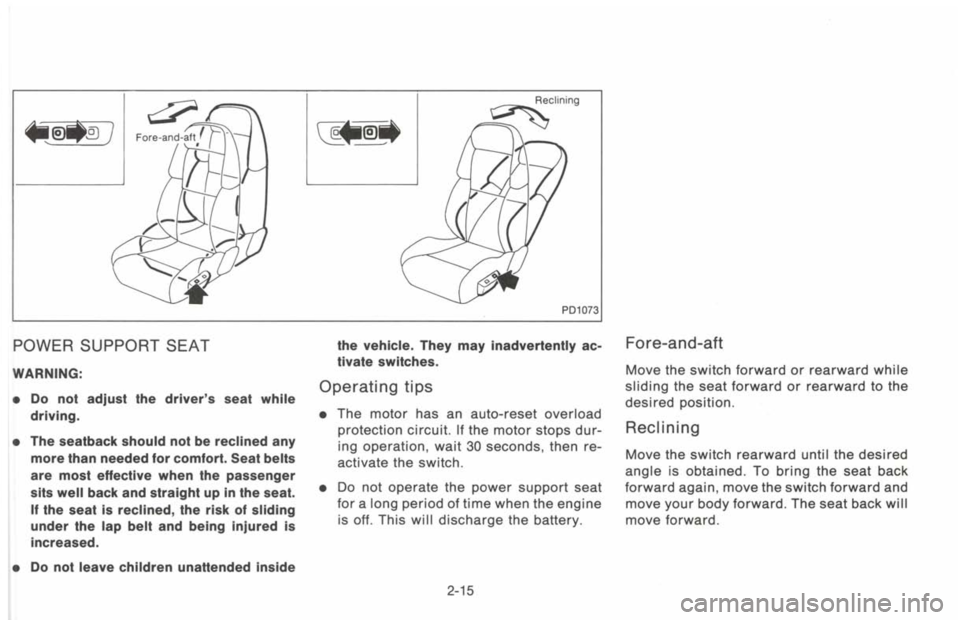 Fore-and-aft

Reclining

PD1073

POWER SUPPORT SEAT

WARNING:

• Do not adjust the driver's seat while driving.

• The seatback should not be reclined any more than needed for comfort. Seat belts are most effective when the passenger sits well back and straight up in the seat. If the seat is reclined, the risk of sliding under the lap belt and being injured is increased.

• Do not leave children unattended inside the vehicle. They may inadvertently activate switches.

Operating tips

• The motor has an auto-reset overload protection circuit. If the motor stops during operation, wait 30 seconds, then reactivate the switch.

• Do not operate the power support seat for a long period of time when the engine is off. This will discharge the battery.

Fore-and-aft

Move the switch forward or rearward while sliding the seat forward or rearward to the desired position.

Reclining

Move the switch rearward until the desired angle is obtained. To bring the seat back forward again, move the switch forward and move your body forward. The seat back will move forward.

2-15

carmanualsonline.info